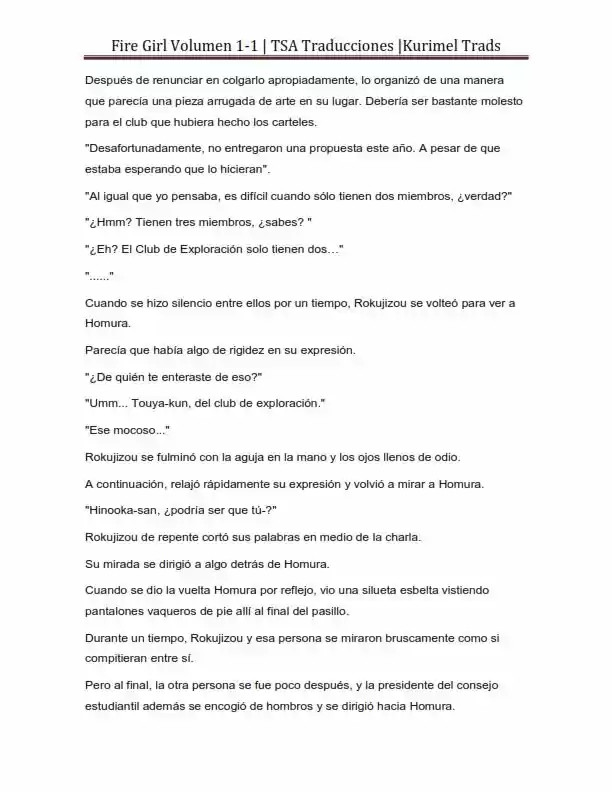 Fire Girl Volumen 1-1 | TSA Traducciones |Kurimel Trads

Después de renunciar en colgarlo apropiadamente, lo organizó de una manera que parecía una pieza arrugada de arte en su lugar. Debería ser bastante molesto para el club que hubiera hecho los carteles.

"Desafortunadamente, no entregaron una propuesta este año. A pesar de que estaba esperando que lo hicieran".

"Al igual que yo pensaba, es difícil cuando sólo tienen dos miembros, ¿verdad?"

"¿Hmm? Tienen tres miembros, ¿sabes? "

"¿Eh? El Club de Exploración solo tienen dos…"

"......"

Cuando se hizo silencio entre ellos por un tiempo, Rokujizou se volteó para ver a Homura.

Parecía que había algo de rigidez en su expresión.

"¿De quién te enteraste de eso?"

"Umm... Touya-kun, del club de exploración."

"Ese mocoso..."

Rokujizou se fulminó con la aguja en la mano y los ojos llenos de odio.

A continuación, relajó rápidamente su expresión y volvió a mirar a Homura.

"Hinooka-san, ¿podría ser que tú-?"

Rokujizou de repente cortó sus palabras en medio de la charla.

Su mirada se dirigió a algo detrás de Homura.

Cuando se dio la vuelta Homura por reflejo, vio una silueta esbelta vistiendo pantalones vaqueros de pie allí al final del pasillo.

Durante un tiempo, Rokujizou y esa persona se miraron bruscamente como si compitieran entre sí.

Pero al final, la otra persona se fue poco después, y la presidente del consejo estudiantil además se encogió de hombros y se dirigió hacia Homura.